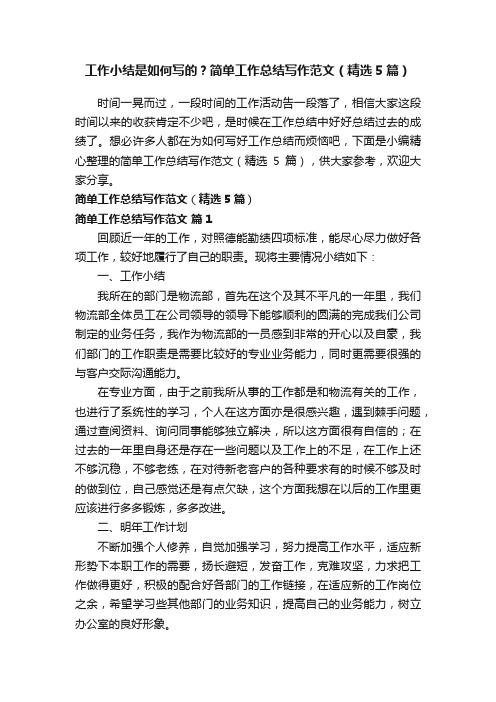 工作小结是如何写的？简单工作总结写作范文（精选5篇）

时间一晃而过，一段时间的工作活动告一段落了，相信大家这段时间以来的收获肯定不少吧，是时候在工作总结中好好总结过去的成绩了。想必许多人都在为如何写好工作总结而烦恼吧，下面是小编精心整理的简单工作总结写作范文（精选 5 篇），供大家参考，欢迎大家分享。

简单工作总结写作范文（精选5篇）

简单工作总结写作范文 篇1

回顾近一年的工作，对照德能勤绩四项标准，能尽心尽力做好各项工作，较好地履行了自己的职责。现将主要情况小结如下：

一、工作小结

我所在的部门是物流部，首先在这个及其不平凡的一年里，我们物流部全体员工在公司领导的领导下能够顺利的圆满的完成我们公司制定的业务任务，我作为物流部的一员感到非常的开心以及自豪，我们部门的工作职责是需要比较好的专业业务能力，同时更需要很强的与客户交际沟通能力。

在专业方面，由于之前我所从事的工作都是和物流有关的工作，也进行了系统性的学习，个人在这方面亦是很感兴趣，遇到棘手问题，通过查阅资料、询问同事能够独立解决，所以这方面很有自信的；在过去的一年里自身还是存在一些问题以及工作上的不足，在工作上还不够沉稳，不够老练，在对待新老客户的各种要求有的时候不够及时的做到位，自己感觉还是有点欠缺，这个方面我想在以后的工作里更应该进行多多锻炼，多多改进。

二、明年工作计划

不断加强个人修养，自觉加强学习，努力提高工作水平，适应新形势下本职工作的需要，扬长避短，发奋工作，克难攻坚，力求把工作做得更好，积极的配合好各部门的工作链接，在适应新的工作岗位之余，希望学习些其他部门的业务知识，提高自己的业务能力，树立办公室的良好形象。